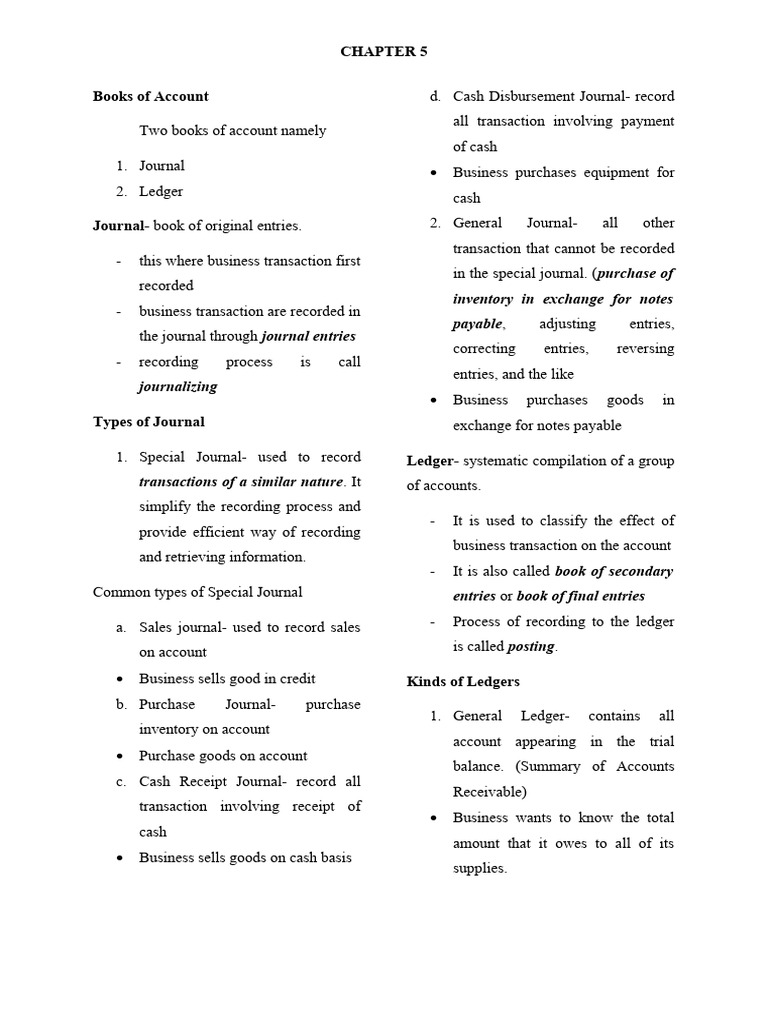 CHAPTER 5

Books of Account

Two books of account namely

1. Journal
2. Ledger

Journal- book of original entries.

- this where business transaction first recorded
- business transaction are recorded in the journal through journal entries
- recording process is call journalizing

Types of Journal

1. Special Journal- used to record transactions of a similar nature. It simplify the recording process and provide efficient way of recording and retrieving information.

Common types of Special Journal

a. Sales journal- used to record sales on account
• Business sells good in credit
b. Purchase Journal- purchase inventory on account
• Purchase goods on account
c. Cash Receipt Journal- record all transaction involving receipt of cash
• Business sells goods on cash basis
d. Cash Disbursement Journal- record all transaction involving payment of cash
• Business purchases equipment for cash

2. General Journal- all other transaction that cannot be recorded in the special journal. (purchase of inventory in exchange for notes payable, adjusting entries, correcting entries, reversing entries, and the like
• Business purchases goods in exchange for notes payable

Ledger- systematic compilation of a group of accounts.

- It is used to classify the effect of business transaction on the account
- It is also called book of secondary entries or book of final entries
- Process of recording to the ledger is called posting.

Kinds of Ledgers

1. General Ledger- contains all account appearing in the trial balance. (Summary of Accounts Receivable)
• Business wants to know the total amount that it owes to all of its supplies.